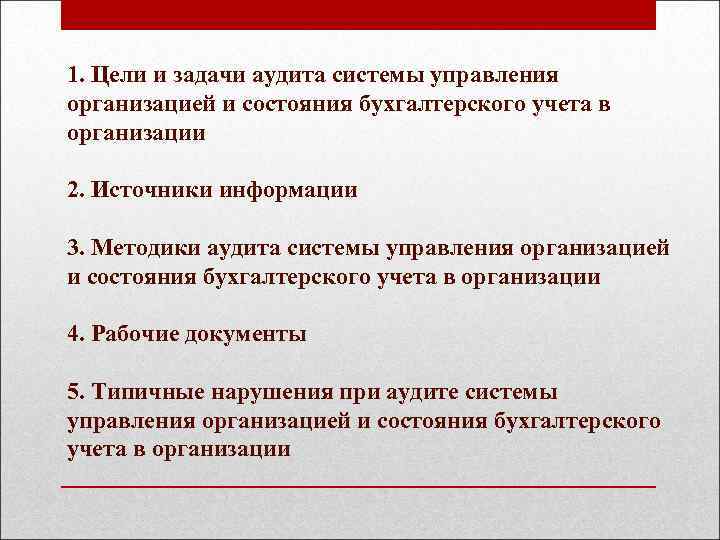 1. Цели и задачи аудита системы управления организацией и состояния бухгалтерского учета в организации

2. Источники информации

3. Методики аудита системы управления организацией и состояния бухгалтерского учета в организации

4. Рабочие документы

5. Типичные нарушения при аудите системы управления организацией и состояния бухгалтерского учета в организации